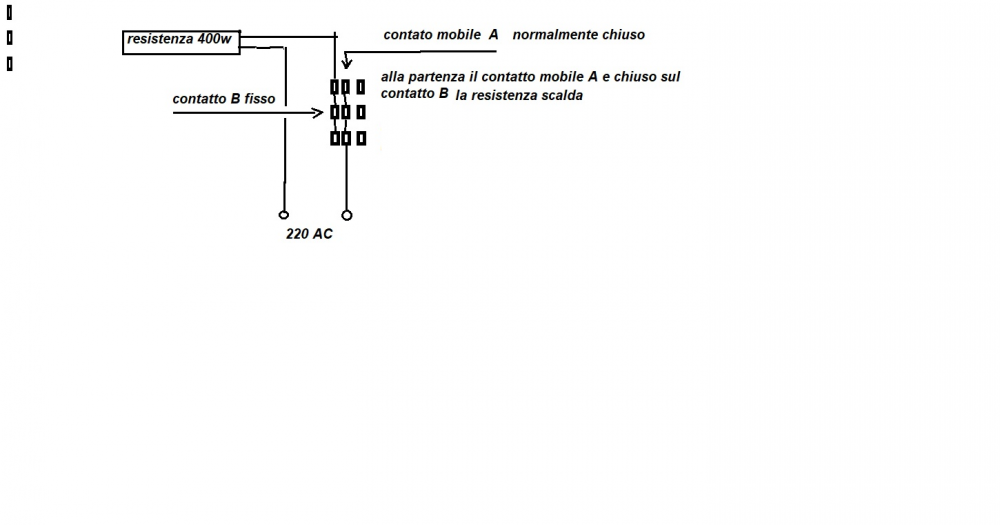 resistenza 400w

contato mobile A normalmente chiuso

alla partenza il contatto mobile A e chiuso sul contatto B la resistenza scalda

contatto B fisso

220 AC